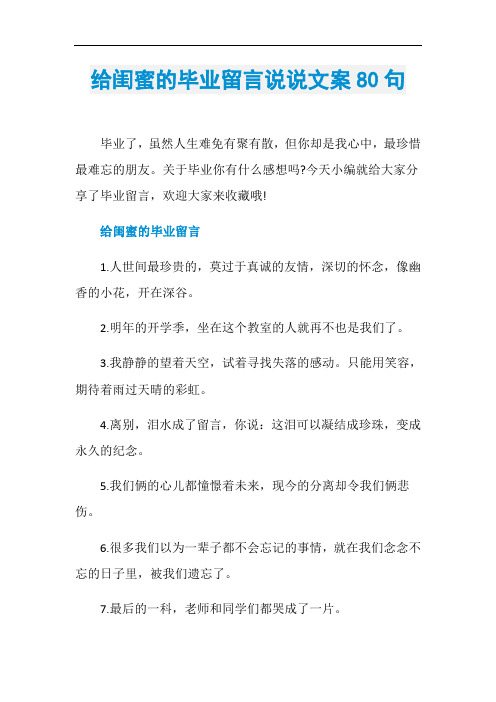 给闺蜜的毕业留言说说文案 80 句

毕业了，虽然人生难免有聚有散，但你却是我心中，最珍惜最难忘的朋友。关于毕业你有什么感想吗?今天小编就给大家分享了毕业留言，欢迎大家来收藏哦!

给闺蜜的毕业留言

1.人世间最珍贵的，莫过于真诚的友情，深切的怀念，像幽香的小花，开在深谷。

2.明年的开学季，坐在这个教室的人就再不也是我们了。

3.我静静的望着天空，试着寻找失落的感动。只能用笑容，期待着雨过天晴的彩虹。

4.离别，泪水成了留言，你说：这泪可以凝结成珍珠，变成永久的纪念。

5.我们俩的心儿都憧憬着未来，现今的分离却令我们俩悲伤。

6.很多我们以为一辈子都不会忘记的事情，就在我们念念不忘的日子里，被我们遗忘了。

7.最后的一科，老师和同学们都哭成了一片。